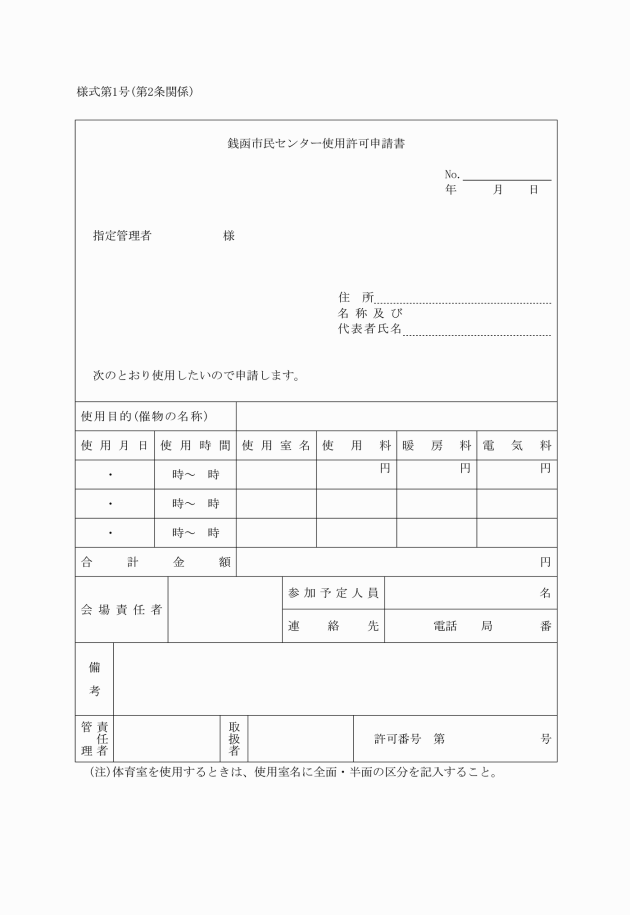 様式第1号(第2条関係)

銭函市民センター使用許可申請書

No.
年　月　日

指定管理者　　　　様

住　所
名称及び
代表者氏名

次のとおり使用したいので申請します。

| 使用目的(催物の名称) | | | | | |
|---|---|---|---|---|---|
| 使用月日 | 使用時間 | 使用室名 | 使用料 | 暖房料 | 電気料 |
| ・ | 時～　時 | | 円 | 円 | 円 |
| ・ | 時～　時 | | | | |
| ・ | 時～　時 | | | | |
| 合計金額 | | | | | 円 |

| 会場責任者 | | 参加予定人員 | 名 |
|---|---|---|---|
| | | 連絡先 | 電話　局　番 |

| 備考 | |
|---|---|

| 管理責任者 | | 取扱者 | | 許可番号　第　号 |
|---|---|---|---|---|

(注)体育室を使用するときは、使用室名に全面・半面の区分を記入すること。